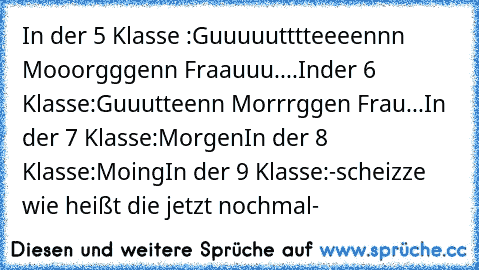 In der 5 Klasse :Guuuuutttteeeennn Mooorgggenn Fraauuu....Inder 6 Klasse:Guuutteenn Morrrggen Frau...In der 7 Klasse:MorgenIn der 8 Klasse:MoingIn der 9 Klasse:-scheizze wie heißt die jetzt nochmal-

Diesen und weitere Sprüche auf www.sprüche.cc